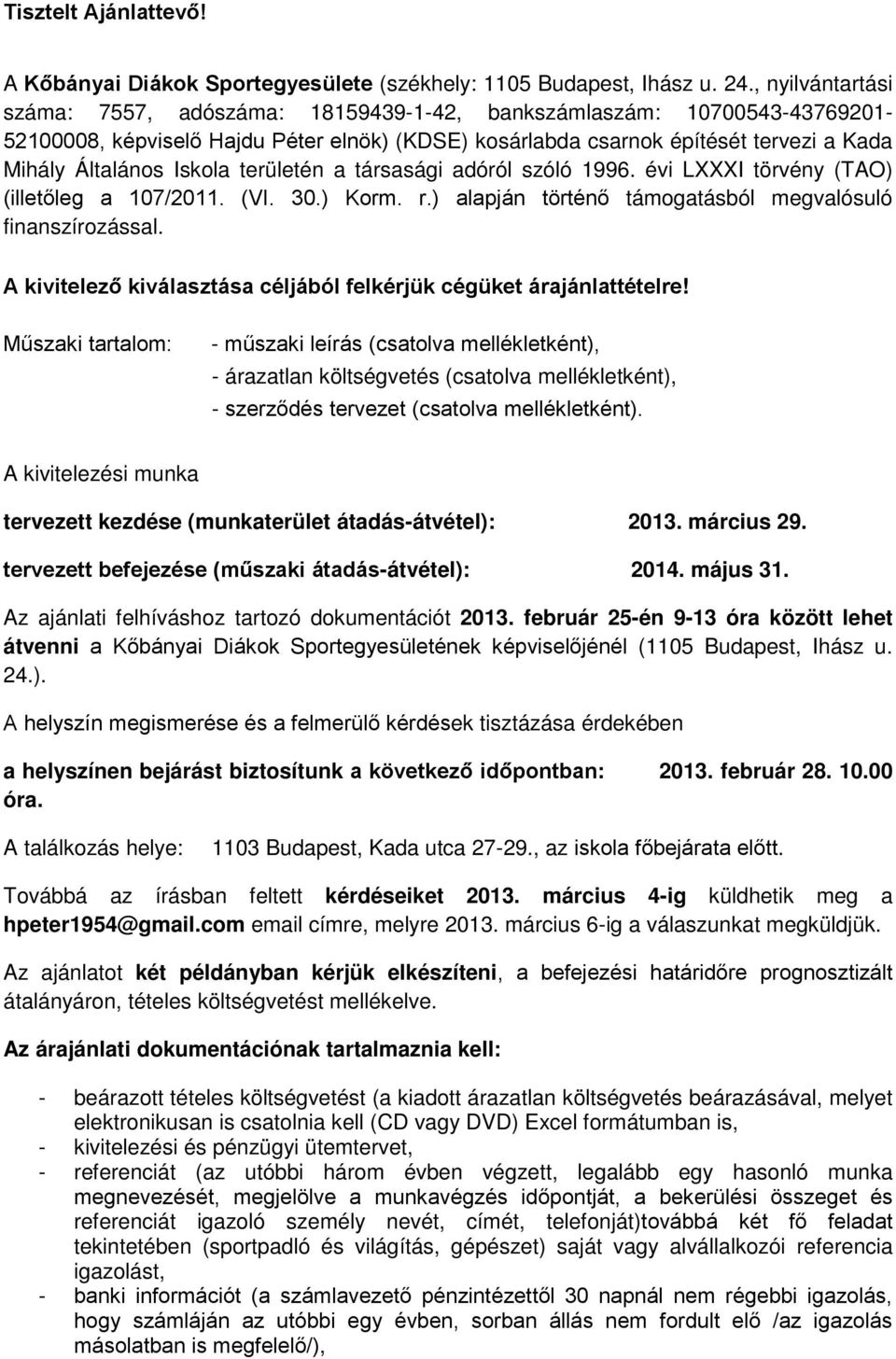 Tisztelt Ajánlattevő!

A Kőbányai Diákok Sportegyesülete (székhely: 1105 Budapest, Ihász u. 24., nyilvántartási száma: 7557, adószáma: 18159439-1-42, bankszámlaszám: 10700543-43769201-52100008, képviselő Hajdu Péter elnök) (KDSE) kosárlabda csarnok építését tervezi a Kada Mihály Általános Iskola területén a társasági adóról szóló 1996. évi LXXXI törvény (TAO) (illetőleg a 107/2011. (VI. 30.) Korm. r.) alapján történő támogatásból megvalósuló finanszírozással.

A kivitelező kiválasztása céljából felkérjük cégüket árajánlattételre!

Műszaki tartalom: - műszaki leírás (csatolva mellékletként),
- árazatlan költségvetés (csatolva mellékletként),
- szerződés tervezet (csatolva mellékletként).

A kivitelezési munka

tervezett kezdése (munkaterület átadás-átvétel): 2013. március 29.

tervezett befejezése (műszaki átadás-átvétel): 2014. május 31.

Az ajánlati felhíváshoz tartozó dokumentációt 2013. február 25-én 9-13 óra között lehet átvenni a Kőbányai Diákok Sportegyesületének képviselőjénél (1105 Budapest, Ihász u. 24.).

A helyszín megismerése és a felmerülő kérdések tisztázása érdekében

a helyszínen bejárást biztosítunk a következő időpontban: 2013. február 28. 10.00 óra.

A találkozás helye: 1103 Budapest, Kada utca 27-29., az iskola főbejárata előtt.

Továbbá az írásban feltett kérdéseiket 2013. március 4-ig küldhetik meg a hpeter1954@gmail.com email címre, melyre 2013. március 6-ig a válaszunkat megküldjük.

Az ajánlatot két példányban kérjük elkészíteni, a befejezési határidőre prognosztizált átalányáron, tételes költségvetést mellékelve.

Az árajánlati dokumentációnak tartalmaznia kell:

- beárazott tételes költségvetést (a kiadott árazatlan költségvetés beárazásával, melyet elektronikusan is csatolnia kell (CD vagy DVD) Excel formátumban is,
- kivitelezési és pénzügyi ütemtervet,
- referenciát (az utóbbi három évben végzett, legalább egy hasonló munka megnevezését, megjelölve a munkavégzés időpontját, a bekerülési összeget és referenciát igazoló személy nevét, címét, telefonját)továbbá két fő feladat tekintetében (sportpadló és világítás, gépészet) saját vagy alvállalkozói referencia igazolást,
- banki információt (a számlavezető pénzintézettől 30 napnál nem régebbi igazolás, hogy számláján az utóbbi egy évben, sorban állás nem fordult elő /az igazolás másolatban is megfelelő/),